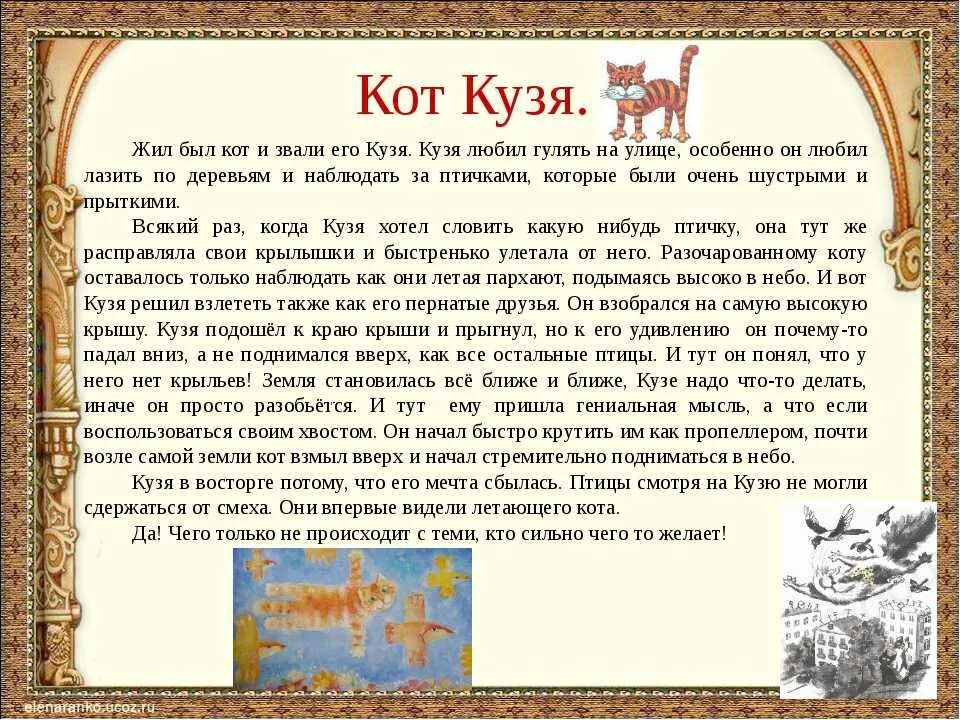 Кот Кузя.

Жил был кот и звали его Кузя. Кузя любил гулять на улице, особенно он любил лазить по деревьям и наблюдать за птичками, которые были очень шустрыми и прыткими.

Всякий раз, когда Кузя хотел словить какую нибудь птичку, она тут же расправляла свои крылышки и быстренько улетала от него. Разочарованному коту оставалось только наблюдать как они летая пархают, подымаясь высоко в небо. И вот Кузя решил взлететь также как его пернатые друзья. Он взобрался на самую высокую крышу. Кузя подошёл к краю крыши и прыгнул, но к его удивлению он почему-то падал вниз, а не поднимался вверх, как все остальные птицы. И тут он понял, что у него нет крыльев! Земля становилась всё ближе и ближе, Кузе надо что-то делать, иначе он просто разобьётся. И тут ему пришла гениальная мысль, а что если воспользоваться своим хвостом. Он начал быстро крутить им как пропеллером, почти возле самой земли кот взмыл вверх и начал стремительно подниматься в небо.

Кузя в восторге потому, что его мечта сбылась. Птицы смотря на Кузю не могли сдержаться от смеха. Они впервые видели летающего кота.

Да! Чего только не происходит с теми, кто сильно чего то желает!

elenaranko.ucoz.ru